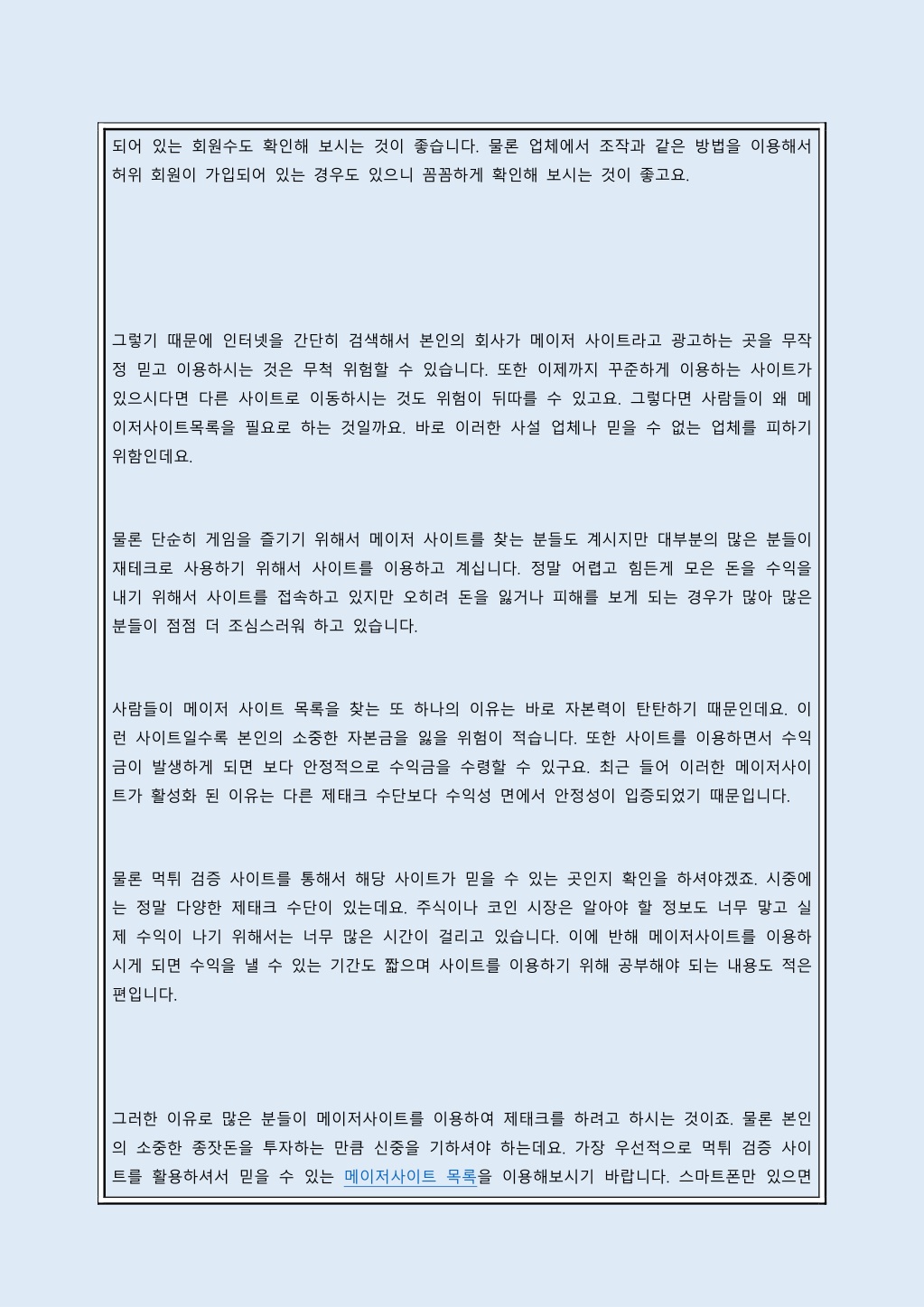 되어 있는 회원수도 확인해 보시는 것이 좋습니다. 물론 업체에서 조작과 같은 방법을 이용해서 허위 회원이 가입되어 있는 경우도 있으니 꼼꼼하게 확인해 보시는 것이 좋고요.

그렇기 때문에 인터넷을 간단히 검색해서 본인의 회사가 메이저 사이트라고 광고하는 곳을 무작정 믿고 이용하시는 것은 무척 위험할 수 있습니다. 또한 이제까지 꾸준하게 이용하는 사이트가 있으시다면 다른 사이트로 이동하시는 것도 위험이 뒤따를 수 있고요. 그렇다면 사람들이 왜 메이저사이트목록을 필요로 하는 것일까요. 바로 이러한 사설 업체나 믿을 수 없는 업체를 피하기 위함인데요.

물론 단순히 게임을 즐기기 위해서 메이저 사이트를 찾는 분들도 계시지만 대부분의 많은 분들이 재테크로 사용하기 위해서 사이트를 이용하고 계십니다. 정말 어렵고 힘든게 모은 돈을 수익을 내기 위해서 사이트를 접속하고 있지만 오히려 돈을 잃거나 피해를 보게 되는 경우가 많아 많은 분들이 점점 더 조심스러워 하고 있습니다.

사람들이 메이저 사이트 목록을 찾는 또 하나의 이유는 바로 자본력이 탄탄하기 때문인데요. 이런 사이트일수록 본인의 소중한 자본금을 잃을 위험이 적습니다. 또한 사이트를 이용하면서 수익금이 발생하게 되면 보다 안정적으로 수익금을 수령할 수 있구요. 최근 들어 이러한 메이저사이트가 활성화 된 이유는 다른 제태크 수단보다 수익성 면에서 안정성이 입증되었기 때문입니다.

물론 먹튀 검증 사이트를 통해서 해당 사이트가 믿을 수 있는 곳인지 확인을 하셔야겠죠. 시중에는 정말 다양한 제태크 수단이 있는데요. 주식이나 코인 시장은 알아야 할 정보도 너무 많고 실제 수익이 나기 위해서는 너무 많은 시간이 걸리고 있습니다. 이에 반해 메이저사이트를 이용하시게 되면 수익을 낼 수 있는 기간도 짧으며 사이트를 이용하기 위해 공부해야 되는 내용도 적은 편입니다.

그러한 이유로 많은 분들이 메이저사이트를 이용하여 제태크를 하려고 하시는 것이죠. 물론 본인의 소중한 종잣돈을 투자하는 만큼 신중을 기하셔야 하는데요. 가장 우선적으로 먹튀 검증 사이트를 활용하셔서 믿을 수 있는 메이저사이트 목록을 이용해보시기 바랍니다. 스마트폰만 있으면